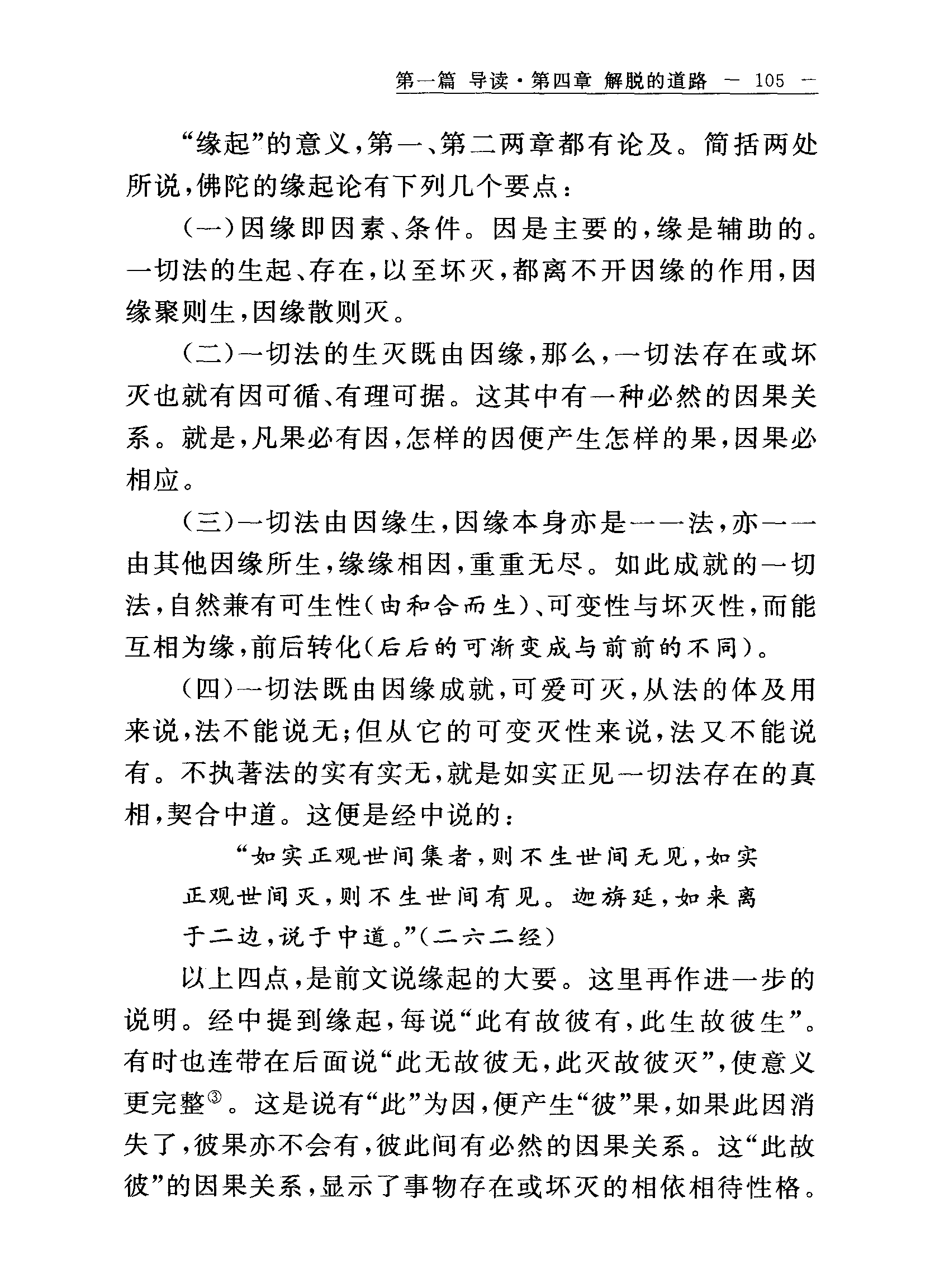 第一篇 导读·第四章 解脱的道路 — 105 —

“缘起”的意义，第一、第二两章都有论及。简括两处所说，佛陀的缘起论有下列几个要点：

（一）因缘即因素、条件。因是主要的，缘是辅助的。一切法的生起、存在，以至坏灭，都离不开因缘的作用，因缘聚则生，因缘散则灭。

（二）一切法的生灭既由因缘，那么，一切法存在或坏灭也就有因可循、有理可据。这其中有一种必然的因果关系。就是，凡果必有因，怎样的因便产生怎样的果，因果必相应。

（三）一切法由因缘生，因缘本身亦是一一法，亦一一由其他因缘所生，缘缘相因，重重无尽。如此成就的一切法，自然兼有可生性（由和合而生）、可变性与坏灭性，而能互相为缘，前后转化（后后的可渐变成与前前的不同）。

（四）一切法既由因缘成就，可爱可灭，从法的体及用来说，法不能说无；但从它的可变灭性来说，法又不能说有。不执著法的实有实无，就是如实正见一切法存在的真相，契合中道。这便是经中说的：

“如实正观世间集者，则不生世间无见，如实正观世间灭，则不生世间有见。迦旃延，如来离于二边，说于中道。”（二六二经）

以上四点，是前文说缘起的大要。这里再作进一步的说明。经中提到缘起，每说“此有故彼有，此生故彼生”。有时也连带在后面说“此无故彼无，此灭故彼灭”，使意义更完整③。这是说有“此”为因，便产生“彼”果，如果此因消失了，彼果亦不会有，彼此间有必然的因果关系。这“此故彼”的因果关系，显示了事物存在或坏灭的相依相待性格。